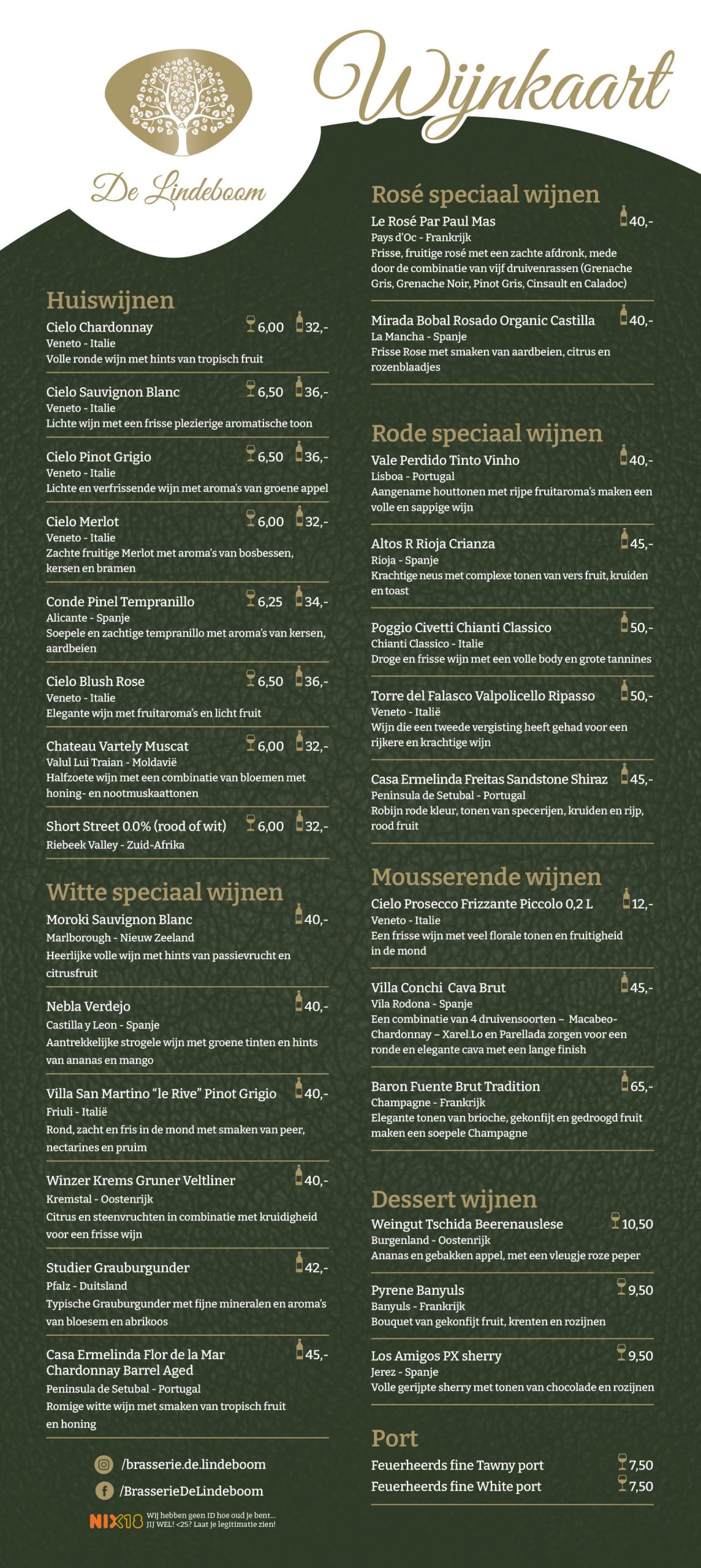 De Lindeboom

Wijnkaart

Huiswijnen

Cielo Chardonnay 6,00 32,-
Veneto - Italie
Volle ronde wijn met hints van tropisch fruit

Cielo Sauvignon Blanc 6,50 36,-
Veneto - Italie
Lichte wijn met een frisse plezierige aromatische toon

Cielo Pinot Grigio 6,50 36,-
Veneto - Italie
Lichte en verfrissende wijn met aroma's van groene appel

Cielo Merlot 6,00 32,-
Veneto - Italie
Zachte fruitige Merlot met aroma's van bosbessen, kersen en bramen

Conde Pinel Tempranillo 6,25 34,-
Alicante - Spanje
Soepele en zachtige tempranillo met aroma's van kersen, aardbeien

Cielo Blush Rose 6,50 36,-
Veneto - Italie
Elegante wijn met fruitaroma's en licht fruit

Chateau Vartely Muscat 6,00 32,-
Valul Lui Traian - Moldavië
Halfzoete wijn met een combinatie van bloemen met honing- en nootmuskaattonen

Short Street 0.0% (rood of wit) 6,00 32,-
Riebeek Valley - Zuid-Afrika

Witte speciaal wijnen

Moroki Sauvignon Blanc 40,-
Marlborough - Nieuw Zeeland
Heerlijke volle wijn met hints van passievrucht en citrusfruit

Nebla Verdejo 40,-
Castilla y Leon - Spanje
Aantrekkelijke strogele wijn met groene tinten en hints van ananas en mango

Villa San Martino "le Rive" Pinot Grigio 40,-
Friuli - Italië
Rond, zacht en fris in de mond met smaken van peer, nectarines en pruim

Winzer Krems Gruner Veltliner 40,-
Kremstal - Oostenrijk
Citrus en steenvruchten in combinatie met kruidigheid voor een frisse wijn

Studier Grauburgunder 42,-
Pfalz - Duitsland
Typische Grauburgunder met fijne mineralen en aroma's van bloesem en abrikoos

Casa Ermelinda Flor de la Mar Chardonnay Barrel Aged 45,-
Peninsula de Setubal - Portugal
Romige witte wijn met smaken van tropisch fruit en honing

/brasserie.de.lindeboom
/BrasserieDeLindeboom
NIX18 Wij hebben geen ID hoe oud je bent... JIJ WEL! <25? Laat je legitimatie zien!

Rosé speciaal wijnen

Le Rosé Par Paul Mas 40,-
Pays d'Oc - Frankrijk
Frisse, fruitige rosé met een zachte afdronk, mede door de combinatie van vijf druivenrassen (Grenache Gris, Grenache Noir, Pinot Gris, Cinsault en Caladoc)

Mirada Bobal Rosado Organic Castilla 40,-
La Mancha - Spanje
Frisse Rose met smaken van aardbeien, citrus en rozenblaadjes

Rode speciaal wijnen

Vale Perdido Tinto Vinho 40,-
Lisboa - Portugal
Aangename houttonen met rijpe fruitaroma's maken een volle en sappige wijn

Altos R Rioja Crianza 45,-
Rioja - Spanje
Krachtige neus met complexe tonen van vers fruit, kruiden en toast

Poggio Civetti Chianti Classico 50,-
Chianti Classico - Italie
Droge en frisse wijn met een volle body en grote tannines

Torre del Falasco Valpolicello Ripasso 50,-
Veneto - Italië
Wijn die een tweede vergisting heeft gehad voor een rijkere en krachtige wijn

Casa Ermelinda Freitas Sandstone Shiraz 45,-
Peninsula de Setubal - Portugal
Robijn rode kleur, tonen van specerijen, kruiden en rijp, rood fruit

Mousserende wijnen

Cielo Prosecco Frizzante Piccolo 0,2 L 12,-
Veneto - Italie
Een frisse wijn met veel florale tonen en fruitigheid in de mond

Villa Conchi Cava Brut 45,-
Vila Rodona - Spanje
Een combinatie van 4 druivensoorten – Macabeo-Chardonnay – Xarel.Lo en Parellada zorgen voor een ronde en elegante cava met een lange finish

Baron Fuente Brut Tradition 65,-
Champagne - Frankrijk
Elegante tonen van brioche, gekonfijt en gedroogd fruit maken een soepele Champagne

Dessert wijnen

Weingut Tschida Beerenauslese 10,50
Burgenland - Oostenrijk
Ananas en gebakken appel, met een vleugje roze peper

Pyrene Banyuls 9,50
Banyuls - Frankrijk
Bouquet van gekonfijt fruit, krenten en rozijnen

Los Amigos PX sherry 9,50
Jerez - Spanje
Volle gerijpte sherry met tonen van chocolade en rozijnen

Port

Feuerheerds fine Tawny port 7,50
Feuerheerds fine White port 7,50